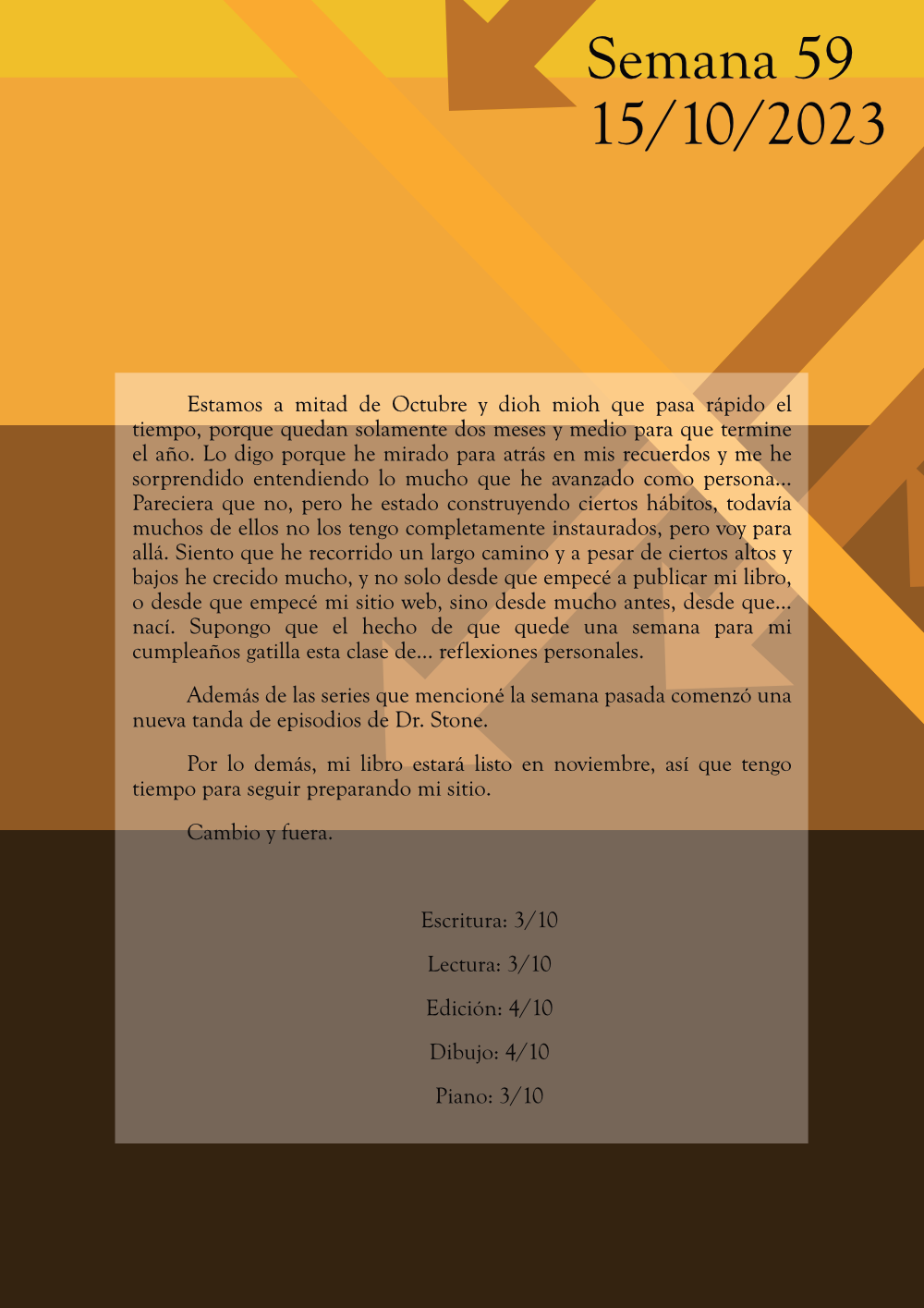 Semana 59
15/10/2023

Estamos a mitad de Octubre y dioh mioh que pasa rápido el tiempo, porque quedan solamente dos meses y medio para que termine el año. Lo digo porque he mirado para atrás en mis recuerdos y me he sorprendido entendiendo lo mucho que he avanzado como persona... Pareciera que no, pero he estado construyendo ciertos hábitos, todavía muchos de ellos no los tengo completamente instaurados, pero voy para allá. Siento que he recorrido un largo camino y a pesar de ciertos altos y bajos he crecido mucho, y no solo desde que empecé a publicar mi libro, o desde que empecé mi sitio web, sino desde mucho antes, desde que... nací. Supongo que el hecho de que quede una semana para mi cumpleaños gatilla esta clase de... reflexiones personales.

Además de las series que mencioné la semana pasada comenzó una nueva tanda de episodios de Dr. Stone.

Por lo demás, mi libro estará listo en noviembre, así que tengo tiempo para seguir preparando mi sitio.

Cambio y fuera.

Escritura: 3/10

Lectura: 3/10

Edición: 4/10

Dibujo: 4/10

Piano: 3/10